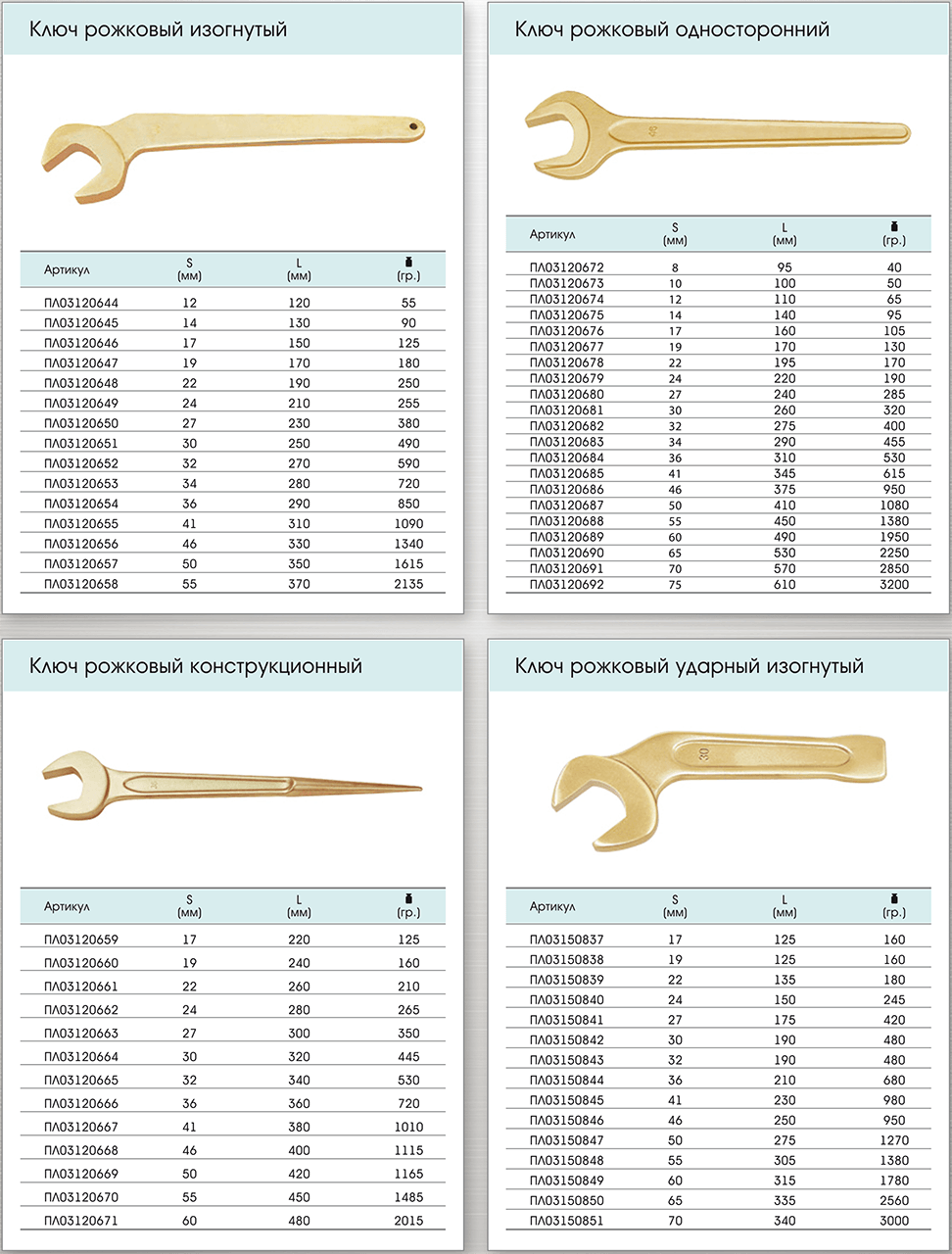 Ключ рожковый изогнутый

| Артикул | S (мм) | L (мм) | (гр.) |
|---|---|---|---|
| ПЛ03120644 | 12 | 120 | 55 |
| ПЛ03120645 | 14 | 130 | 90 |
| ПЛ03120646 | 17 | 150 | 125 |
| ПЛ03120647 | 19 | 170 | 180 |
| ПЛ03120648 | 22 | 190 | 250 |
| ПЛ03120649 | 24 | 210 | 255 |
| ПЛ03120650 | 27 | 230 | 380 |
| ПЛ03120651 | 30 | 250 | 490 |
| ПЛ03120652 | 32 | 270 | 590 |
| ПЛ03120653 | 34 | 280 | 720 |
| ПЛ03120654 | 36 | 290 | 850 |
| ПЛ03120655 | 41 | 310 | 1090 |
| ПЛ03120656 | 46 | 330 | 1340 |
| ПЛ03120657 | 50 | 350 | 1615 |
| ПЛ03120658 | 55 | 370 | 2135 |

Ключ рожковый односторонний

| Артикул | S (мм) | L (мм) | (гр.) |
|---|---|---|---|
| ПЛ03120672 | 8 | 95 | 40 |
| ПЛ03120673 | 10 | 100 | 50 |
| ПЛ03120674 | 12 | 110 | 65 |
| ПЛ03120675 | 14 | 140 | 95 |
| ПЛ03120676 | 17 | 160 | 105 |
| ПЛ03120677 | 19 | 170 | 130 |
| ПЛ03120678 | 22 | 195 | 170 |
| ПЛ03120679 | 24 | 220 | 190 |
| ПЛ03120680 | 27 | 240 | 285 |
| ПЛ03120681 | 30 | 260 | 320 |
| ПЛ03120682 | 32 | 275 | 400 |
| ПЛ03120683 | 34 | 290 | 455 |
| ПЛ03120684 | 36 | 310 | 530 |
| ПЛ03120685 | 41 | 345 | 615 |
| ПЛ03120686 | 46 | 375 | 950 |
| ПЛ03120687 | 50 | 410 | 1080 |
| ПЛ03120688 | 55 | 450 | 1380 |
| ПЛ03120689 | 60 | 490 | 1950 |
| ПЛ03120690 | 65 | 530 | 2250 |
| ПЛ03120691 | 70 | 570 | 2850 |
| ПЛ03120692 | 75 | 610 | 3200 |

Ключ рожковый конструкционный

| Артикул | S (мм) | L (мм) | (гр.) |
|---|---|---|---|
| ПЛ03120659 | 17 | 220 | 125 |
| ПЛ03120660 | 19 | 240 | 160 |
| ПЛ03120661 | 22 | 260 | 210 |
| ПЛ03120662 | 24 | 280 | 265 |
| ПЛ03120663 | 27 | 300 | 350 |
| ПЛ03120664 | 30 | 320 | 445 |
| ПЛ03120665 | 32 | 340 | 530 |
| ПЛ03120666 | 36 | 360 | 720 |
| ПЛ03120667 | 41 | 380 | 1010 |
| ПЛ03120668 | 46 | 400 | 1115 |
| ПЛ03120669 | 50 | 420 | 1165 |
| ПЛ03120670 | 55 | 450 | 1485 |
| ПЛ03120671 | 60 | 480 | 2015 |

Ключ рожковый ударный изогнутый

| Артикул | S (мм) | L (мм) | (гр.) |
|---|---|---|---|
| ПЛ03150837 | 17 | 125 | 160 |
| ПЛ03150838 | 19 | 125 | 160 |
| ПЛ03150839 | 22 | 135 | 180 |
| ПЛ03150840 | 24 | 150 | 245 |
| ПЛ03150841 | 27 | 175 | 420 |
| ПЛ03150842 | 30 | 190 | 480 |
| ПЛ03150843 | 32 | 190 | 480 |
| ПЛ03150844 | 36 | 210 | 680 |
| ПЛ03150845 | 41 | 230 | 980 |
| ПЛ03150846 | 46 | 250 | 950 |
| ПЛ03150847 | 50 | 275 | 1270 |
| ПЛ03150848 | 55 | 305 | 1380 |
| ПЛ03150849 | 60 | 315 | 1780 |
| ПЛ03150850 | 65 | 335 | 2560 |
| ПЛ03150851 | 70 | 340 | 3000 |